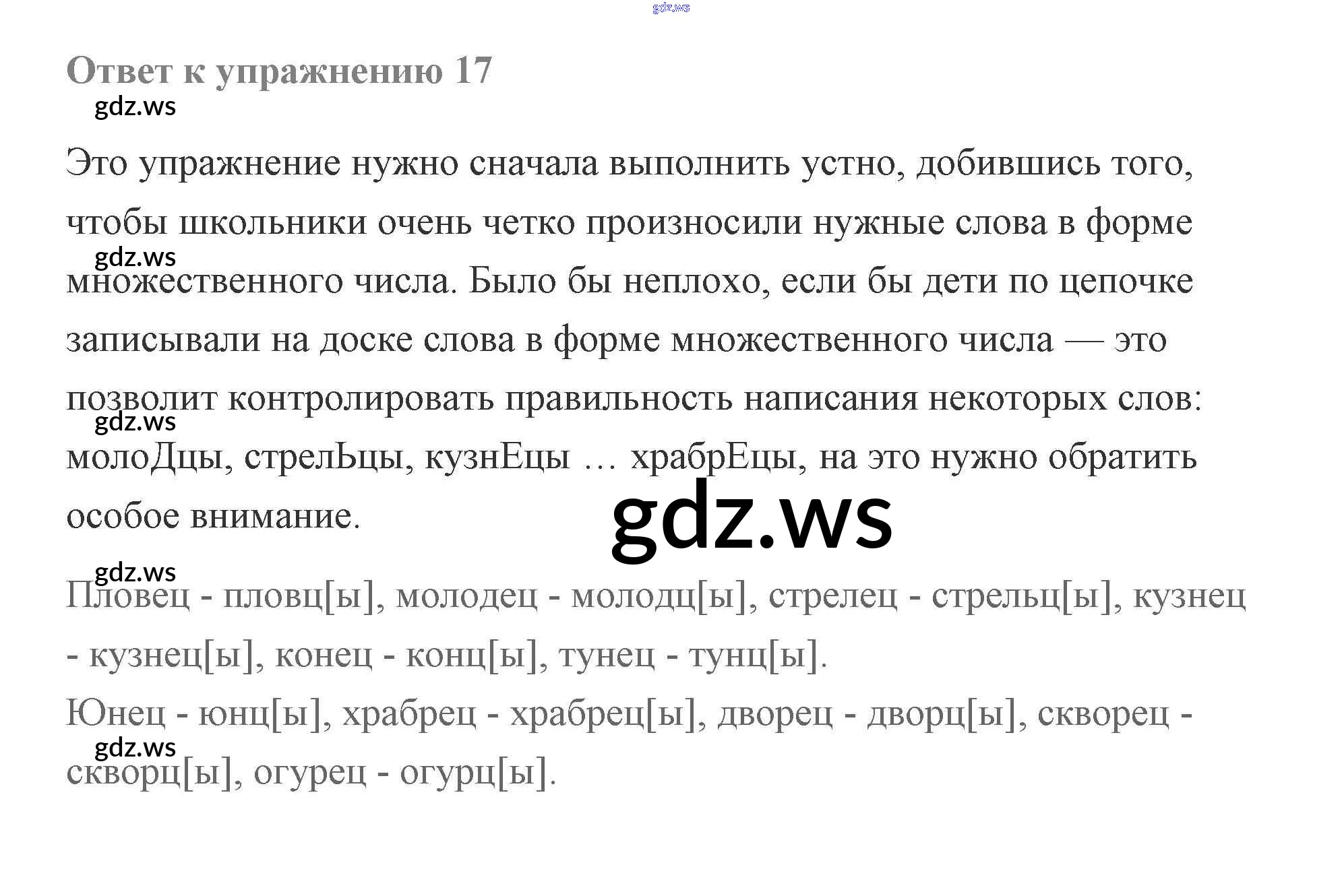 Ответ к упражнению 17

Это упражнение нужно сначала выполнить устно, добившись того, чтобы школьники очень четко произносили нужные слова в форме множественного числа. Было бы неплохо, если бы дети по цепочке записывали на доске слова в форме множественного числа — это позволит контролировать правильность написания некоторых слов: молоДцы, стрелЬцы, кузнЕцы … храбрЕцы, на это нужно обратить особое внимание.

Пловец - пловц[ы], молодец - молодц[ы], стрелец - стрельц[ы], кузнец - кузнец[ы], конец - конц[ы], тунец - тунц[ы].

Юнец - юнц[ы], храбрец - храбрец[ы], дворец - дворц[ы], скворец - скворц[ы], огурец - огурц[ы].

gdz.ws